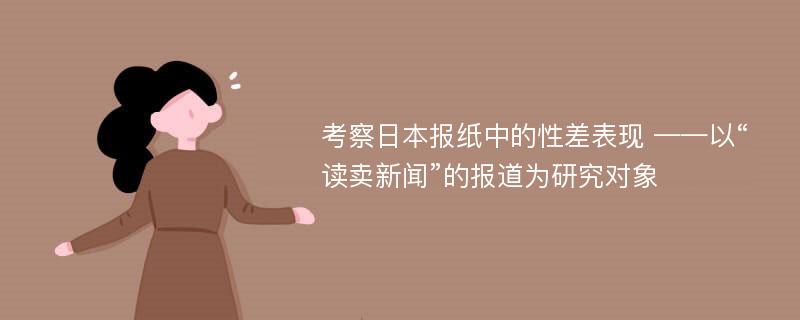 考察日本报纸中的性差表现 ——以“读卖新闻”的报道为研究对象